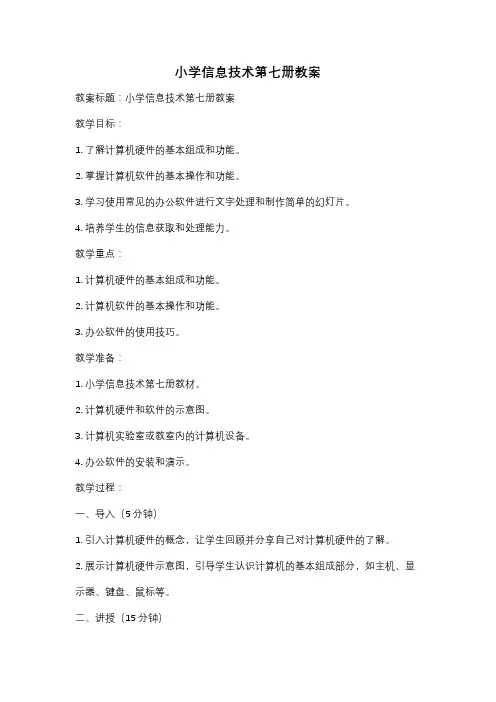 小学信息技术第七册教案

教案标题：小学信息技术第七册教案

教学目标：

1. 了解计算机硬件的基本组成和功能。

2. 掌握计算机软件的基本操作和功能。

3. 学习使用常见的办公软件进行文字处理和制作简单的幻灯片。

4. 培养学生的信息获取和处理能力。

教学重点：

1. 计算机硬件的基本组成和功能。

2. 计算机软件的基本操作和功能。

3. 办公软件的使用技巧。

教学准备：

1. 小学信息技术第七册教材。

2. 计算机硬件和软件的示意图。

3. 计算机实验室或教室内的计算机设备。

4. 办公软件的安装和演示。

教学过程：

一、导入（5 分钟）

1. 引入计算机硬件的概念，让学生回顾并分享自己对计算机硬件的了解。

2. 展示计算机硬件示意图，引导学生认识计算机的基本组成部分，如主机、显示器、键盘、鼠标等。

二、讲授（15 分钟）